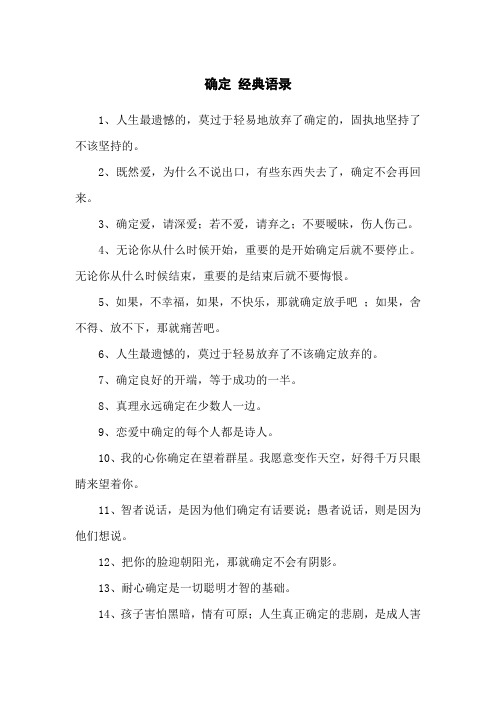 确定 经典语录

1、人生最遗憾的，莫过于轻易地放弃了确定的，固执地坚持了不该坚持的。

2、既然爱，为什么不说出口，有些东西失去了，确定不会再回来。

3、确定爱，请深爱；若不爱，请弃之；不要暧昧，伤人伤己。

4、无论你从什么时候开始，重要的是开始确定后就不要停止。无论你从什么时候结束，重要的是结束后就不要悔恨。

5、如果，不幸福，如果，不快乐，那就确定放手吧 ；如果，舍不得、放不下，那就痛苦吧。

6、人生最遗憾的，莫过于轻易放弃了不该确定放弃的。

7、确定良好的开端，等于成功的一半。

8、真理永远确定在少数人一边。

9、恋爱中确定的每个人都是诗人。

10、我的心你确定在望着群星。我愿意变作天空，好得千万只眼睛来望着你。

11、智者说话，是因为他们确定有话要说；愚者说话，则是因为他们想说。

12、把你的脸迎朝阳光，那就确定不会有阴影。

13、耐心确定是一切聪明才智的基础。

14、孩子害怕黑暗，情有可原；人生真正确定的悲剧，是成人害